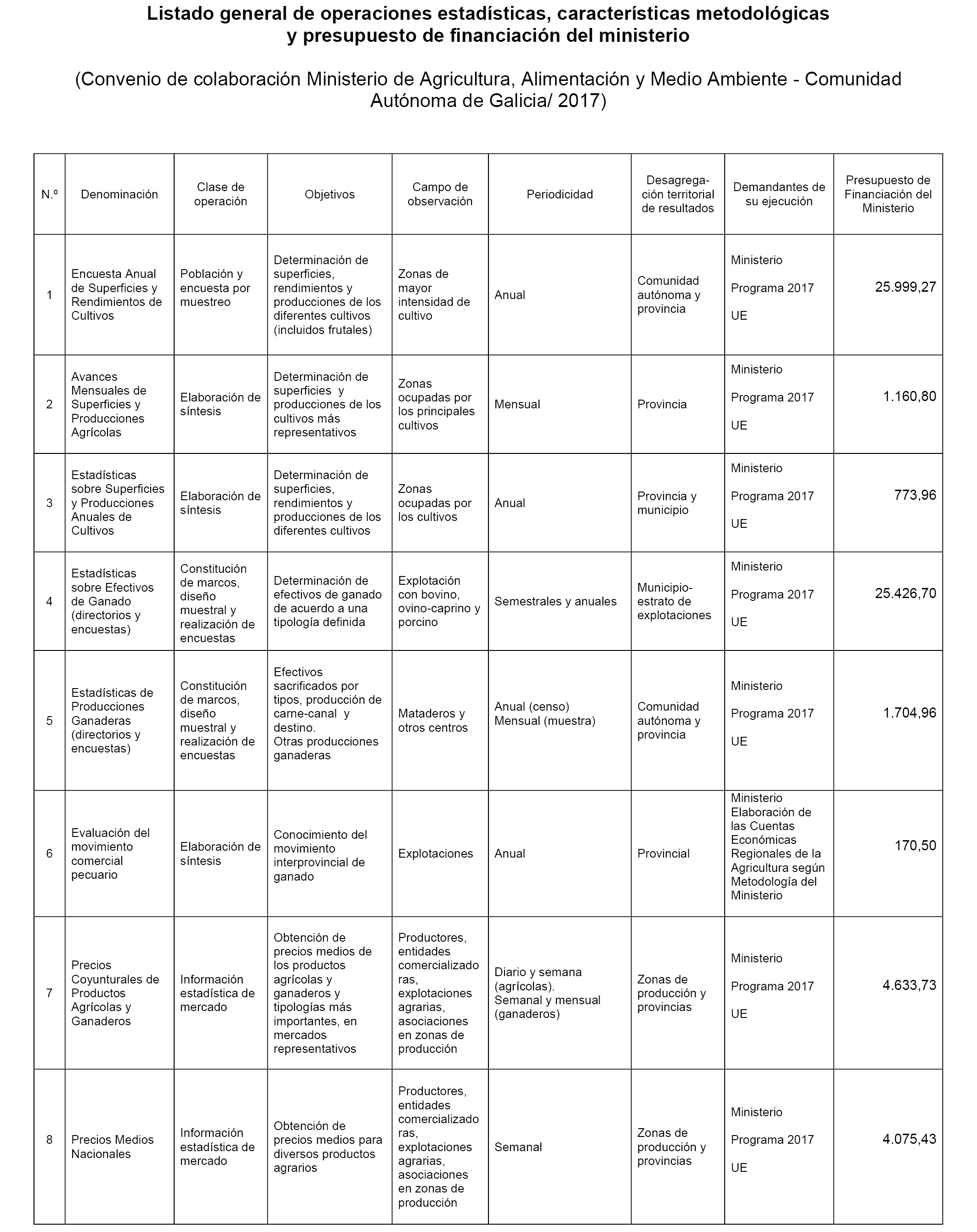 Listado general de operaciones estadísticas, características metodológicas y presupuesto de financiación del ministerio

(Convenio de colaboración Ministerio de Agricultura, Alimentación y Medio Ambiente - Comunidad Autónoma de Galicia/ 2017)

| N.º | Denominación | Clase de operación | Objetivos | Campo de observación | Periodicidad | Desagregación territorial de resultados | Demandantes de su ejecución | Presupuesto de Financiación del Ministerio |
|---|---|---|---|---|---|---|---|---|
| 1 | Encuesta Anual de Superficies y Rendimientos de Cultivos | Población y encuesta por muestreo | Determinación de superficies, rendimientos y producciones de los diferentes cultivos (incluidos frutales) | Zonas de mayor intensidad de cultivo | Anual | Comunidad autónoma y provincia | Ministerio Programa 2017 UE | 25.999,27 |
| 2 | Avances Mensuales de Superficies y Producciones Agrícolas | Elaboración de síntesis | Determinación de superficies y producciones de los cultivos más representativos | Zonas ocupadas por los principales cultivos | Mensual | Provincia | Ministerio Programa 2017 UE | 1.160,80 |
| 3 | Estadísticas sobre Superficies y Producciones Anuales de Cultivos | Elaboración de síntesis | Determinación de superficies, rendimientos y producciones de los diferentes cultivos | Zonas ocupadas por los cultivos | Anual | Provincia y municipio | Ministerio Programa 2017 UE | 773,96 |
| 4 | Estadísticas sobre Efectivos de Ganado (directorios y encuestas) | Constitución de marcos, diseño muestral y realización de encuestas | Determinación de efectivos de ganado de acuerdo a una tipología definida | Explotación con bovino, ovino-caprino y porcino | Semestrales y anuales | Municipio-estrato de explotaciones | Ministerio Programa 2017 UE | 25.426,70 |
| 5 | Estadísticas de Producciones Ganaderas (directorios y encuestas) | Constitución de marcos, diseño muestral y realización de encuestas | Efectivos sacrificados por tipos, producción de carne-canal y destino. Otras producciones ganaderas | Mataderos y otros centros | Anual (censo) Mensual (muestra) | Comunidad autónoma y provincia | Ministerio Programa 2017 UE | 1.704,96 |
| 6 | Evaluación del movimiento comercial pecuario | Elaboración de síntesis | Conocimiento del movimiento interprovincial de ganado | Explotaciones | Anual | Provincial | Ministerio Elaboración de las Cuentas Económicas Regionales de la Agricultura según Metodología del Ministerio | 170,50 |
| 7 | Precios Coyunturales de Productos Agrícolas y Ganaderos | Información estadística de mercado | Obtención de precios medios de los productos agrícolas y ganaderos y tipologías más importantes, en mercados representativos | Productores, entidades comercializadoras, explotaciones agrarias, asociaciones en zonas de producción | Diario y semana (agrícolas). Semanal y mensual (ganaderos) | Zonas de producción y provincias | Ministerio Programa 2017 UE | 4.633,73 |
| 8 | Precios Medios Nacionales | Información estadística de mercado | Obtención de precios medios para diversos productos agrarios | Productores, entidades comercializadoras, explotaciones agrarias, asociaciones en zonas de producción | Semanal | Zonas de producción y provincias | Ministerio Programa 2017 UE | 4.075,43 |